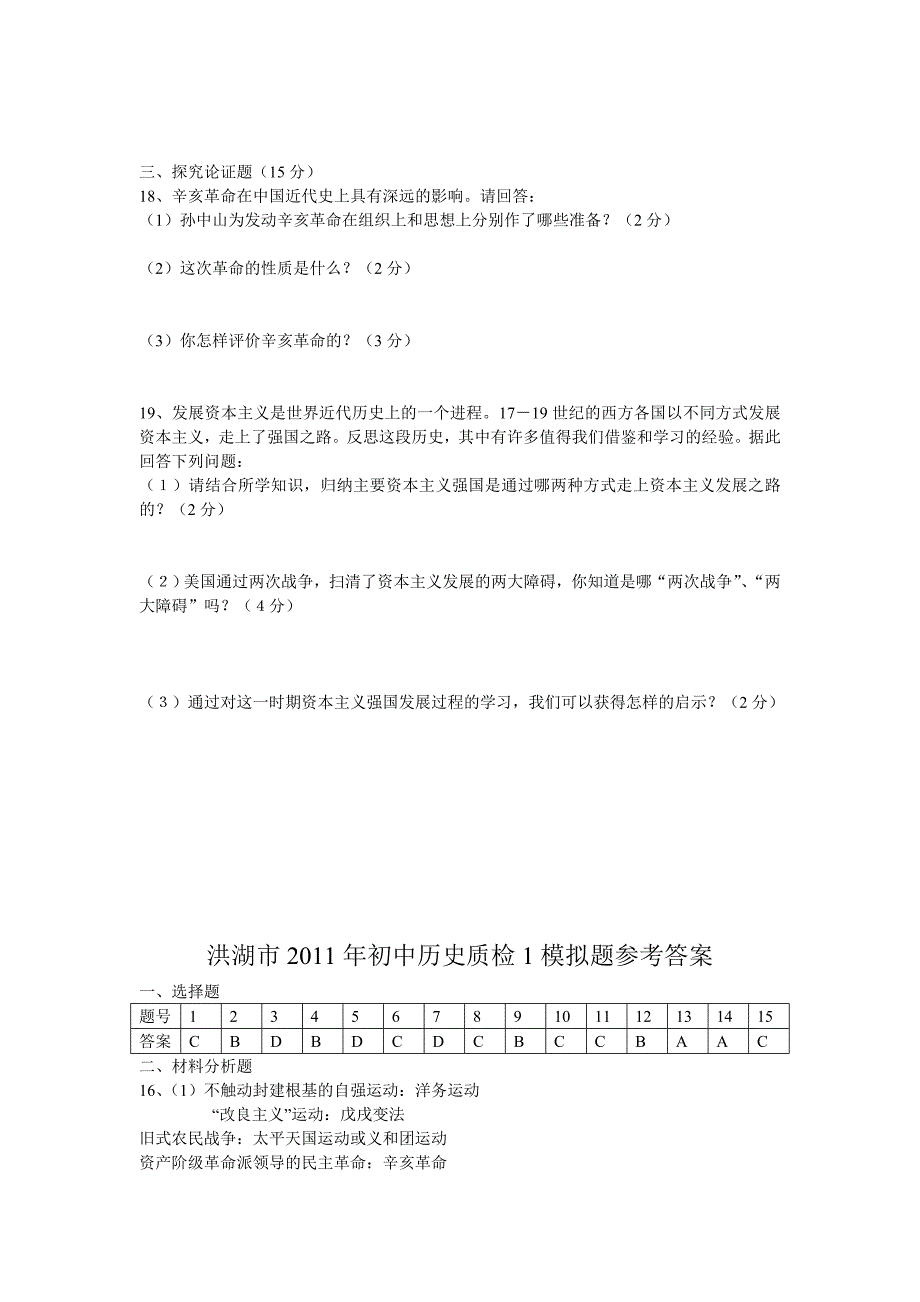 三、探究论证题（15 分）
18、辛亥革命在中国近代史上具有深远的影响。请回答：
（1）孙中山为发动辛亥革命在组织上和思想上分别作了哪些准备？（2 分）

（2）这次革命的性质是什么？（2 分）

（3）你怎样评价辛亥革命的？（3 分）

19、发展资本主义是世界近代历史上的一个进程。17－19 世纪的西方各国以不同方式发展资本主义，走上了强国之路。反思这段历史，其中有许多值得我们借鉴和学习的经验。据此回答下列问题：
（1）请结合所学知识，归纳主要资本主义强国是通过哪两种方式走上资本主义发展之路的？（2 分）

（2）美国通过两次战争，扫清了资本主义发展的两大障碍，你知道是哪“两次战争”、“两大障碍”吗？（4 分）

（3）通过对这一时期资本主义强国发展过程的学习，我们可以获得怎样的启示？（2 分）

洪湖市 2011 年初中历史质检 1 模拟题参考答案
一、选择题

| 题号 | 1 | 2 | 3 | 4 | 5 | 6 | 7 | 8 | 9 | 10 | 11 | 12 | 13 | 14 | 15 |
|---|---|---|---|---|---|---|---|---|---|---|---|---|---|---|---|
| 答案 | C | B | D | B | D | C | D | C | B | C | C | B | A | A | C |

二、材料分析题
16、（1）不触动封建根基的自强运动：洋务运动
“改良主义”运动：戊戌变法
旧式农民战争：太平天国运动或义和团运动
资产阶级革命派领导的民主革命：辛亥革命